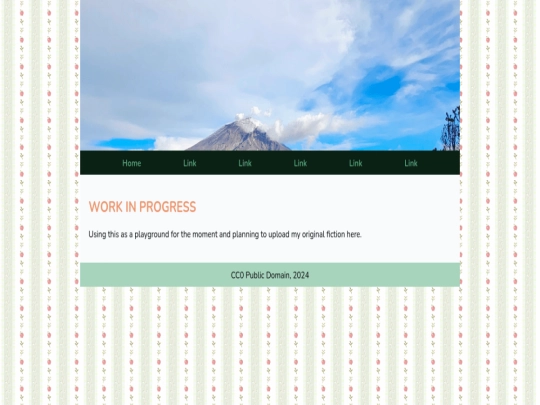 Home Link Link Link Link Link

WORK IN PROGRESS

Using this as a playground for the moment and planning to upload my original fiction here.

CC0 Public Domain, 2024